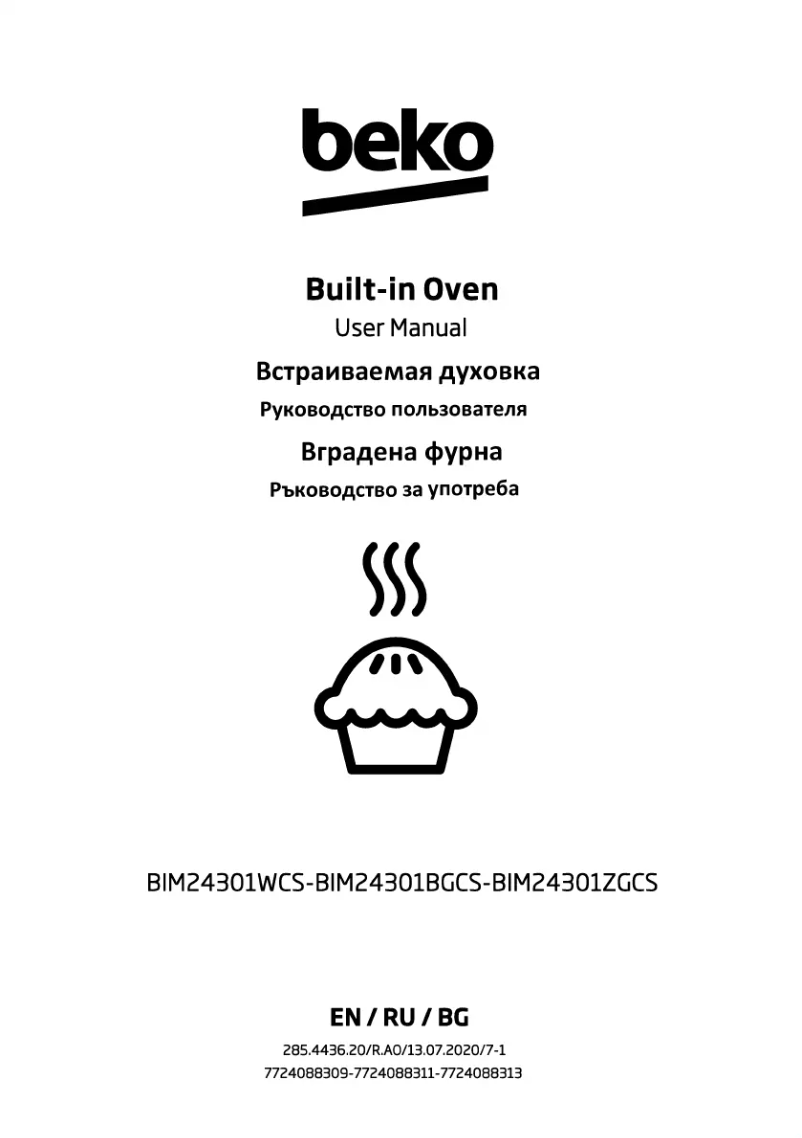 beko

Built-in Oven

User Manual

Встраиваемая духовка

Руководство пользователя

Вградена фурна

Ръководство за употреба

BIM24301WCS-BIM24301BGCS-BIM24301ZGCS

EN / RU / BG

285.4436.20/R.AO/13.07.2020/7-1
7724088309-7724088311-7724088313